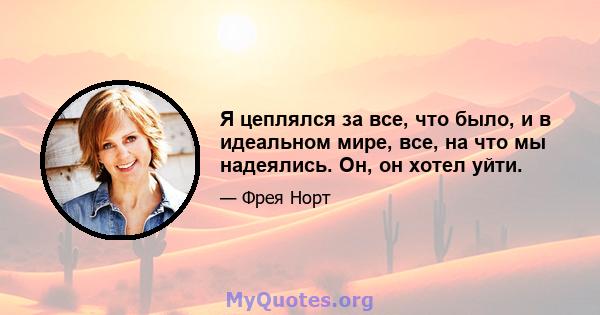 Я цеплялся за все, что было, и в идеальном мире, все, на что мы надеялись. Он, он хотел уйти.

— Фрея Норт

MyQuotes.org